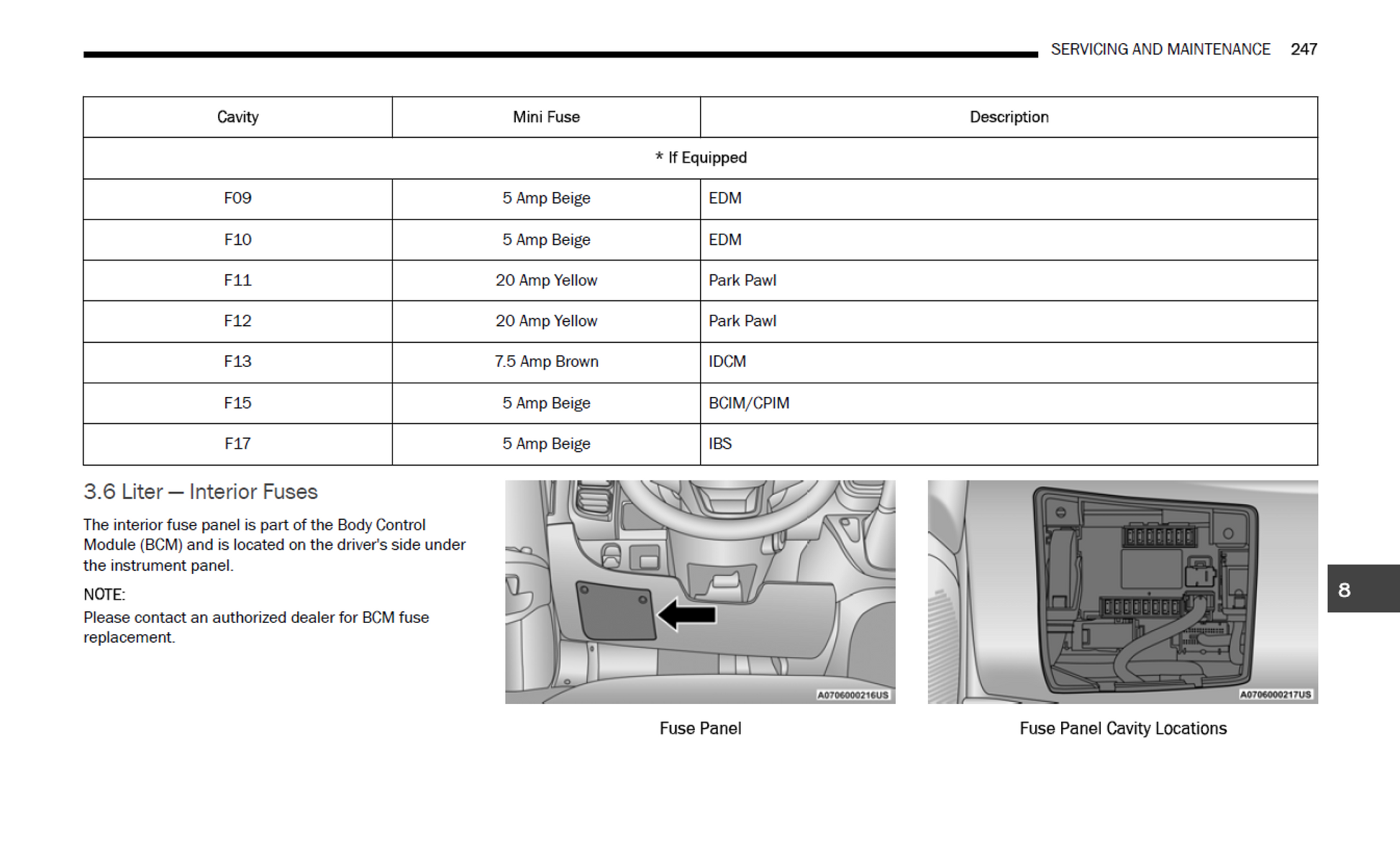 SERVICING AND MAINTENANCE 247

| Cavity | Mini Fuse | Description |
|---|---|---|
| * If Equipped | | |
| F09 | 5 Amp Beige | EDM |
| F10 | 5 Amp Beige | EDM |
| F11 | 20 Amp Yellow | Park Pawl |
| F12 | 20 Amp Yellow | Park Pawl |
| F13 | 7.5 Amp Brown | IDCM |
| F15 | 5 Amp Beige | BCIM/CPIM |
| F17 | 5 Amp Beige | IBS |

3.6 Liter — Interior Fuses

The interior fuse panel is part of the Body Control Module (BCM) and is located on the driver's side under the instrument panel.

NOTE:
Please contact an authorized dealer for BCM fuse replacement.

A0706000216US

Fuse Panel

A0706000217US

Fuse Panel Cavity Locations

8